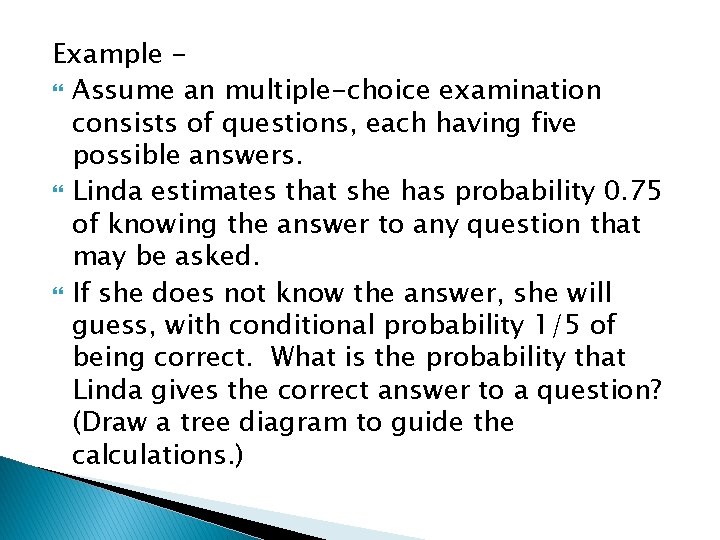 Example -

• Assume an multiple-choice examination consists of questions, each having five possible answers.

• Linda estimates that she has probability 0.75 of knowing the answer to any question that may be asked.

• If she does not know the answer, she will guess, with conditional probability 1/5 of being correct. What is the probability that Linda gives the correct answer to a question? (Draw a tree diagram to guide the calculations.)